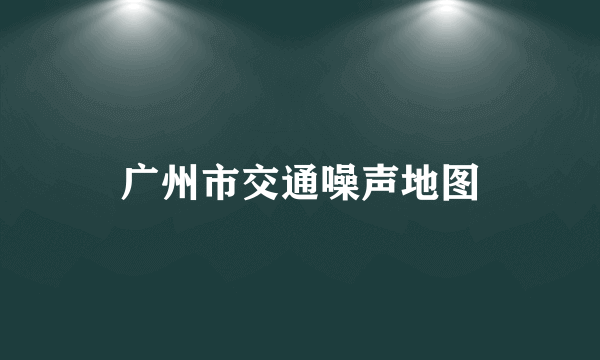 广州市交通噪声地图